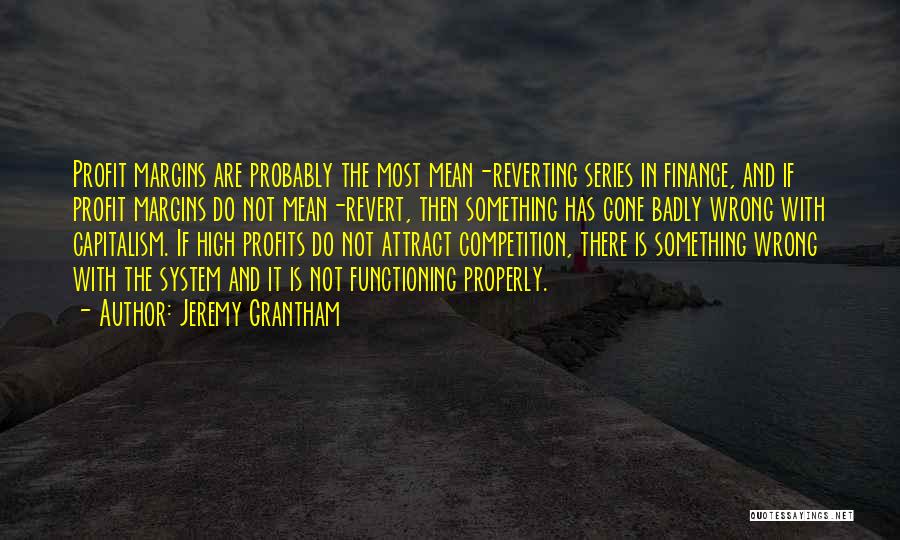 Profit margins are probably the most mean-reverting series in finance, and if profit margins do not mean-revert, then something has gone badly wrong with capitalism. If high profits do not attract competition, there is something wrong with the system and it is not functioning properly.

- Author: Jeremy Grantham

QUOTESSAYINGS.NET